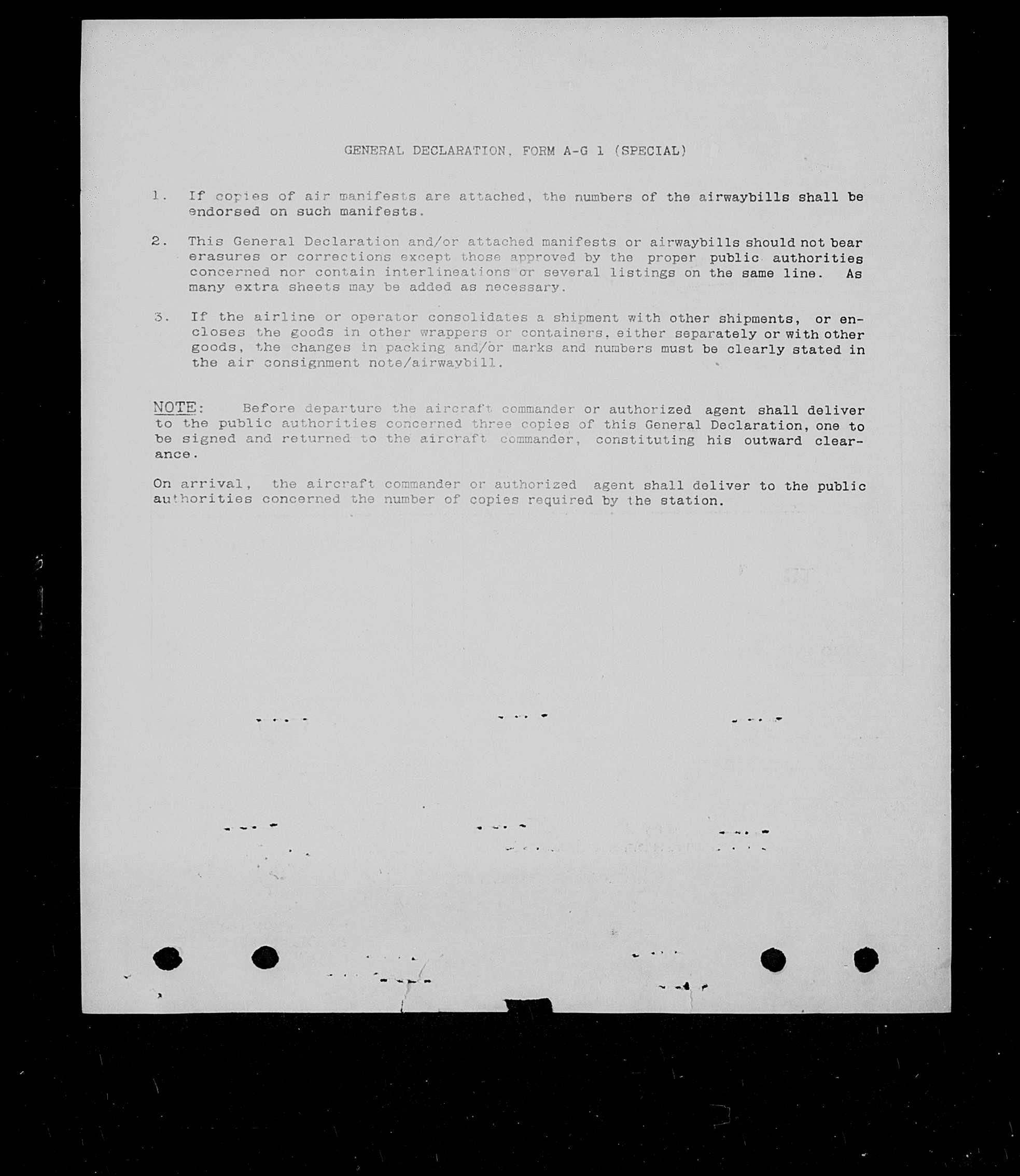 GENERAL DECLARATION, FORM A-G 1 (SPECIAL)

1. If copies of air manifests are attached, the numbers of the airwaybills shall be endorsed on such manifests.

2. This General Declaration and/or attached manifests or airwaybills should not bear erasures or corrections except those approved by the proper public authorities concerned nor contain interlineations or several listings on the same line. As many extra sheets may be added as necessary.

3. If the airline or operator consolidates a shipment with other shipments, or encloses the goods in other wrappers or containers, either separately or with other goods, the changes in packing and/or marks and numbers must be clearly stated in the air consignment note/airwaybill.

NOTE: Before departure the aircraft commander or authorized agent shall deliver to the public authorities concerned three copies of this General Declaration, one to be signed and returned to the aircraft commander, constituting his outward clearance.

On arrival, the aircraft commander or authorized agent shall deliver to the public authorities concerned the number of copies required by the station.